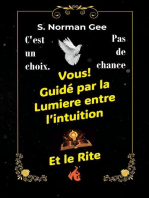 S. Norman Gee

C'est un choix.

Pas de chance

Vous!
Guidé par la Lumiere entre l'intuition

Et le Rite